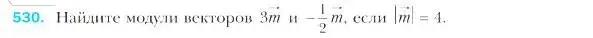 530. Найдите модули векторов $3\vec{m}$ и $-\frac{1}{2}\vec{m}$, если $|\vec{m}| = 4$.